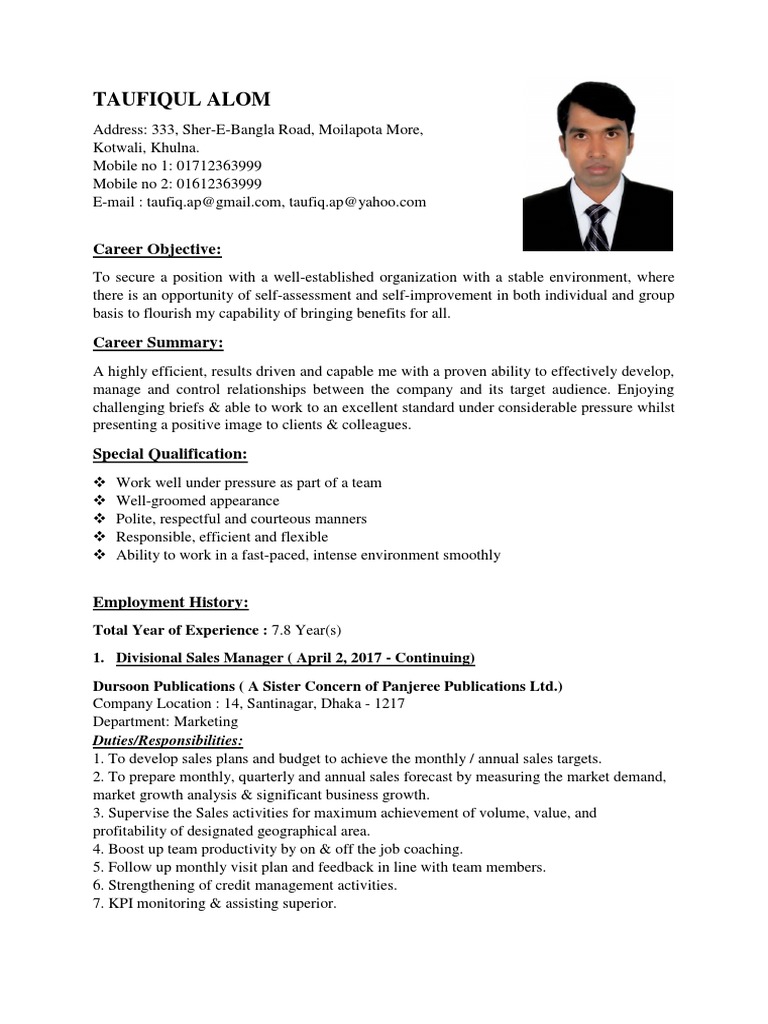 TAUFIQUL ALOM

Address: 333, Sher-E-Bangla Road, Moilapota More, Kotwali, Khulna.
Mobile no 1: 01712363999
Mobile no 2: 01612363999
E-mail : taufiq.ap@gmail.com, taufiq.ap@yahoo.com

Career Objective:

To secure a position with a well-established organization with a stable environment, where there is an opportunity of self-assessment and self-improvement in both individual and group basis to flourish my capability of bringing benefits for all.

Career Summary:

A highly efficient, results driven and capable me with a proven ability to effectively develop, manage and control relationships between the company and its target audience. Enjoying challenging briefs & able to work to an excellent standard under considerable pressure whilst presenting a positive image to clients & colleagues.

Special Qualification:

❖ Work well under pressure as part of a team
❖ Well-groomed appearance
❖ Polite, respectful and courteous manners
❖ Responsible, efficient and flexible
❖ Ability to work in a fast-paced, intense environment smoothly

Employment History:

Total Year of Experience : 7.8 Year(s)

1. Divisional Sales Manager ( April 2, 2017 - Continuing)

Dursoon Publications ( A Sister Concern of Panjeree Publications Ltd.)
Company Location : 14, Santinagar, Dhaka - 1217
Department: Marketing
Duties/Responsibilities:
1. To develop sales plans and budget to achieve the monthly / annual sales targets.
2. To prepare monthly, quarterly and annual sales forecast by measuring the market demand, market growth analysis & significant business growth.
3. Supervise the Sales activities for maximum achievement of volume, value, and profitability of designated geographical area.
4. Boost up team productivity by on & off the job coaching.
5. Follow up monthly visit plan and feedback in line with team members.
6. Strengthening of credit management activities.
7. KPI monitoring & assisting superior.